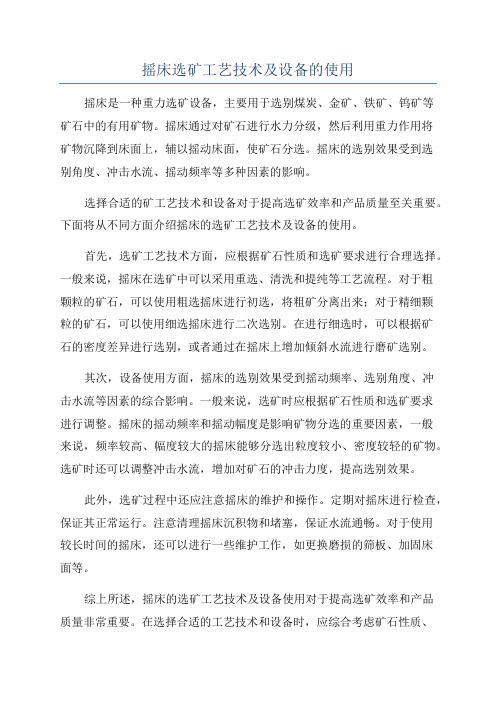 摇床选矿工艺技术及设备的使用

摇床是一种重力选矿设备，主要用于选别煤炭、金矿、铁矿、钨矿等矿石中的有用矿物。摇床通过对矿石进行水力分级，然后利用重力作用将矿物沉降到床面上，辅以摇动床面，使矿石分选。摇床的选别效果受到选别角度、冲击水流、摇动频率等多种因素的影响。

选择合适的矿工艺技术和设备对于提高选矿效率和产品质量至关重要。下面将从不同方面介绍摇床的选矿工艺技术及设备的使用。

首先，选矿工艺技术方面，应根据矿石性质和选矿要求进行合理选择。一般来说，摇床在选矿中可以采用重选、清洗和提纯等工艺流程。对于粗颗粒的矿石，可以使用粗选摇床进行初选，将粗矿分离出来；对于精细颗粒的矿石，可以使用细选摇床进行二次选别。在进行细选时，可以根据矿石的密度差异进行选别，或者通过在摇床上增加倾斜水流进行磨矿选别。

其次，设备使用方面，摇床的选别效果受到摇动频率、选别角度、冲击水流等因素的综合影响。一般来说，选矿时应根据矿石性质和选矿要求进行调整。摇床的摇动频率和摇动幅度是影响矿物分选的重要因素，一般来说，频率较高、幅度较大的摇床能够分选出粒度较小、密度较轻的矿物。选矿时还可以调整冲击水流，增加对矿石的冲击力度，提高选别效果。

此外，选矿过程中还应注意摇床的维护和操作。定期对摇床进行检查，保证其正常运行。注意清理摇床沉积物和堵塞，保证水流通畅。对于使用较长时间的摇床，还可以进行一些维护工作，如更换磨损的筛板、加固床面等。

综上所述，摇床的选矿工艺技术及设备使用对于提高选矿效率和产品质量非常重要。在选择合适的工艺技术和设备时，应综合考虑矿石性质、